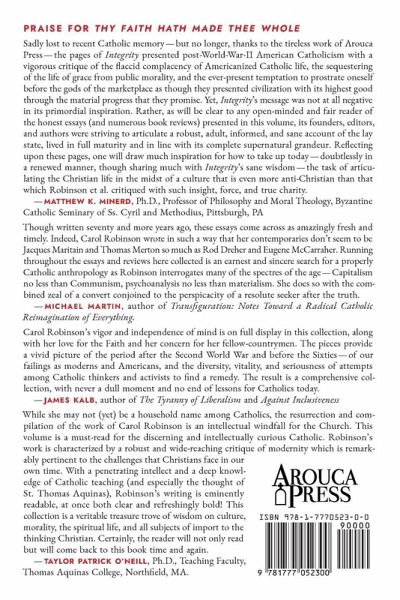 PRAISE FOR THY FAITH HATH MADE THEE WHOLE

Sadly lost to recent Catholic memory—but no longer, thanks to the tireless work of Arouca Press—the pages of Integrity presented post-World-War-II American Catholicism with a vigorous critique of the flaccid complacency of Americanized Catholic life, the sequestering of the life of grace from public morality, and the ever-present temptation to prostrate oneself before the gods of the marketplace as though they presented civilization with its highest good through the material progress that they promise. Yet, Integrity's message was not at all negative in its primordial inspiration. Rather, as will be clear to any open-minded and fair reader of the honest essays (and numerous book reviews) presented in this volume, its founders, editors, and authors were striving to articulate a robust, adult, informed, and sane account of the lay state, lived in full maturity and in line with its complete supernatural grandeur. Reflecting upon these pages, one will draw much inspiration for how to take up today—doubtlessly in a renewed manner, though sharing much with Integrity's sane wisdom—the task of articulating the Christian life in the midst of a culture that is even more anti-Christian than that which Robinson et al. critiqued with such insight, force, and true charity.
—MATTHEW K. MINERD, Ph.D., Professor of Philosophy and Moral Theology, Byzantine Catholic Seminary of Ss. Cyril and Methodius, Pittsburgh, PA

Though written seventy and more years ago, these essays come across as amazingly fresh and timely. Indeed, Carol Robinson wrote in such a way that her contemporaries don't seem to be Jacques Maritain and Thomas Merton so much as Rod Dreher and Eugene McCarraher. Running throughout the essays and reviews here collected is an earnest and sincere search for a properly Catholic anthropology as Robinson interrogates many of the spectres of the age—Capitalism no less than Communism, psychoanalysis no less than materialism. She does so with the combined zeal of a convert conjoined to the perspicacity of a resolute seeker after the truth.
—MICHAEL MARTIN, author of Transfiguration: Notes Toward a Radical Catholic Reimagination of Everything.

Carol Robinson's vigor and independence of mind is on full display in this collection, along with her love for the Faith and her concern for her fellow-countrymen. The pieces provide a vivid picture of the period after the Second World War and before the Sixties—of our failings as moderns and Americans, and the diversity, vitality, and seriousness of attempts among Catholic thinkers and activists to find a remedy. The result is a comprehensive collection, with never a dull moment and no end of lessons for Catholics today.
—JAMES KALB, author of The Tyranny of Liberalism and Against Inclusiveness

While she may not (yet) be a household name among Catholics, the resurrection and compilation of the work of Carol Robinson is an intellectual windfall for the Church. This volume is a must-read for the discerning and intellectually curious Catholic. Robinson's work is characterized by a robust and wide-reaching critique of modernity which is remarkably pertinent to the challenges that Christians face in our own time. With a penetrating intellect and a deep knowledge of Catholic teaching (and especially the thought of St. Thomas Aquinas), Robinson's writing is eminently readable, at once both clear and refreshingly bold! This collection is a veritable treasure trove of wisdom on culture, morality, the spiritual life, and all subjects of import to the thinking Christian. Certainly, the reader will not only read but will come back to this book time and again.
—TAYLOR PATRICK O'NEILL, Ph.D., Teaching Faculty, Thomas Aquinas College, Northfield, MA.

AROUCA PRESS

ISBN 978-1-7770523-0-0
90000
9 781777 052300